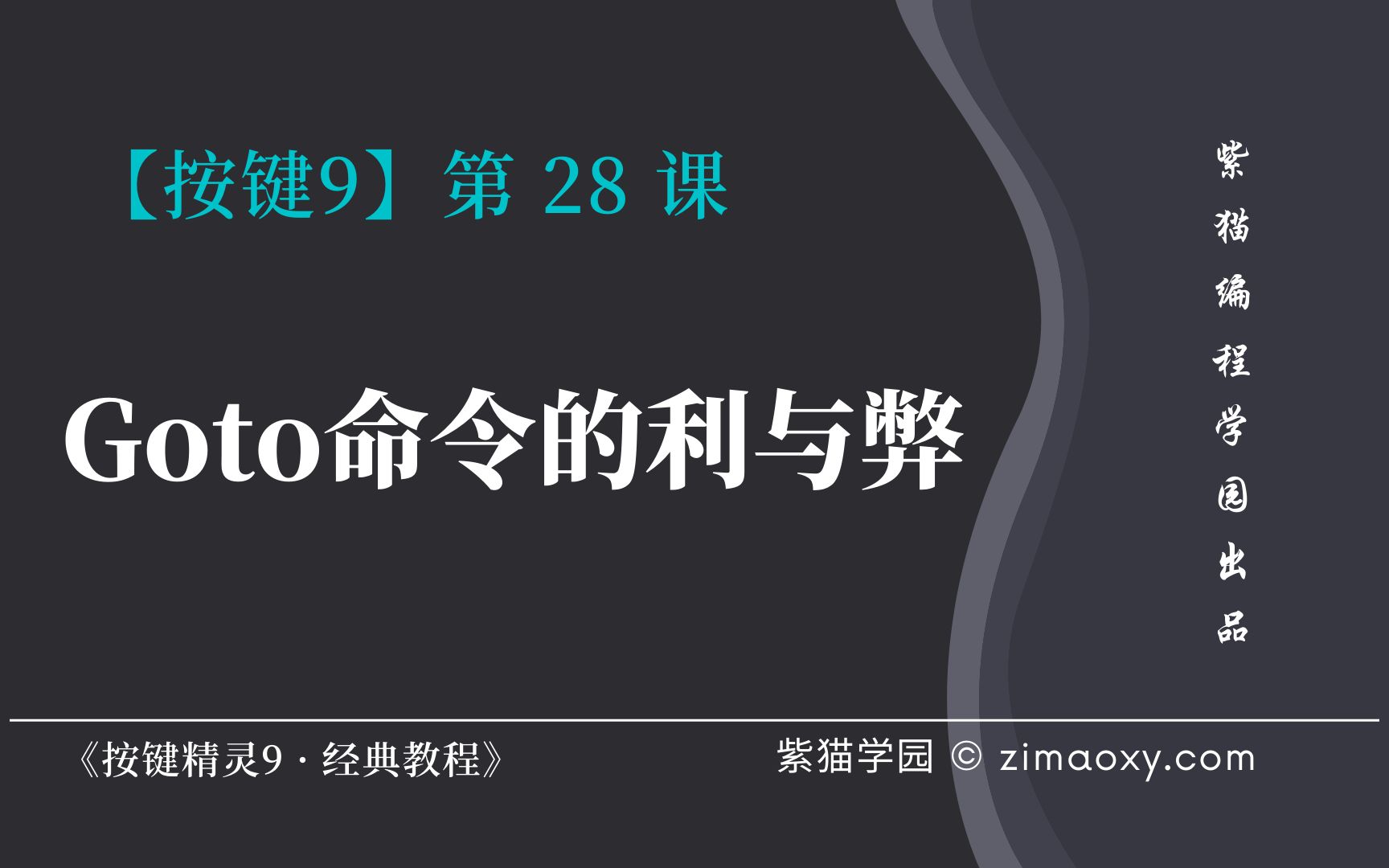 【按键9】第 28 课

Goto命令的利与弊

紫猫编程学园出品

《按键精灵9 · 经典教程》

紫猫学园 © zimaoxy.com